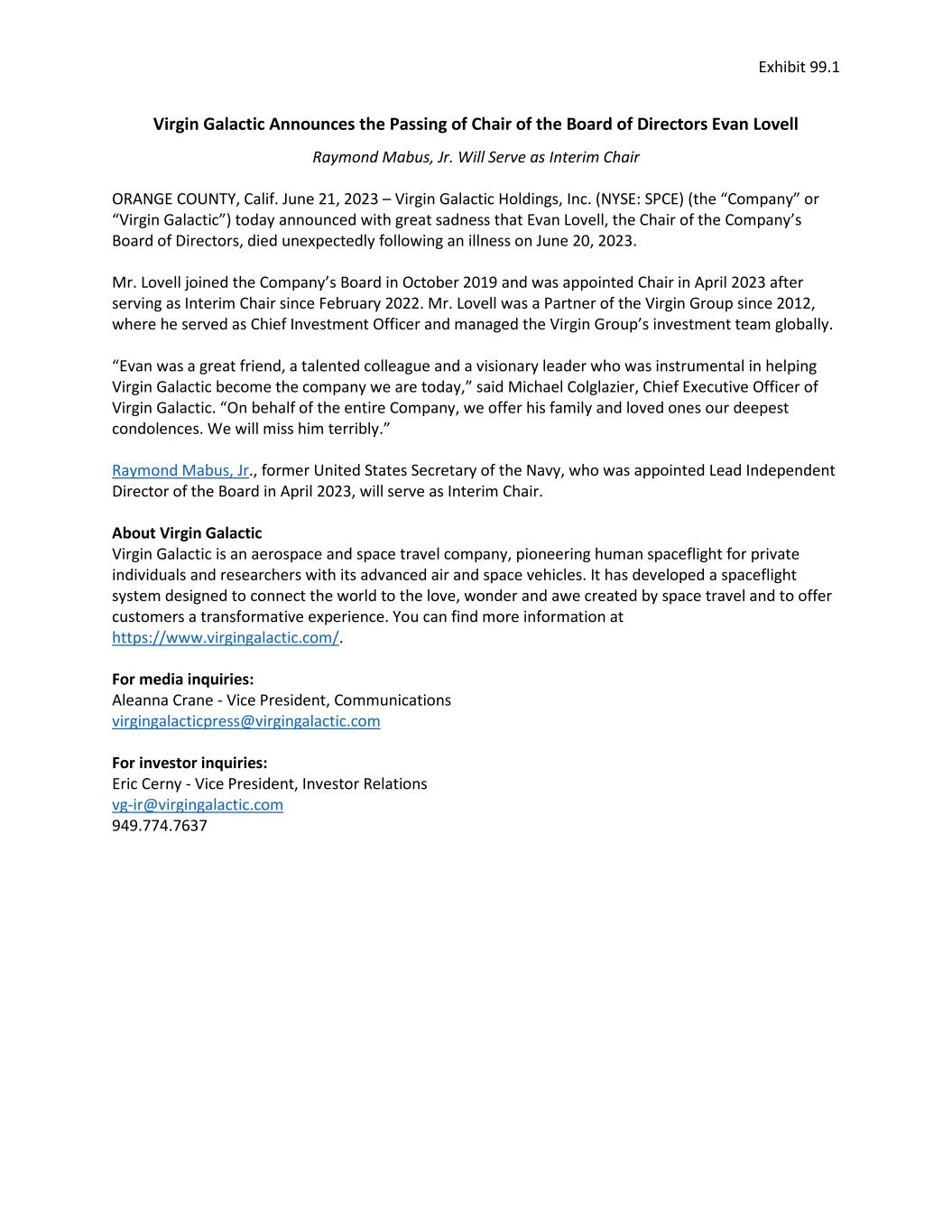 Exhibit 99.1

Virgin Galactic Announces the Passing of Chair of the Board of Directors Evan Lovell

Raymond Mabus, Jr. Will Serve as Interim Chair

ORANGE COUNTY, Calif. June 21, 2023 – Virgin Galactic Holdings, Inc. (NYSE: SPCE) (the “Company” or “Virgin Galactic”) today announced with great sadness that Evan Lovell, the Chair of the Company’s Board of Directors, died unexpectedly following an illness on June 20, 2023.

Mr. Lovell joined the Company’s Board in October 2019 and was appointed Chair in April 2023 after serving as Interim Chair since February 2022. Mr. Lovell was a Partner of the Virgin Group since 2012, where he served as Chief Investment Officer and managed the Virgin Group’s investment team globally.

“Evan was a great friend, a talented colleague and a visionary leader who was instrumental in helping Virgin Galactic become the company we are today,” said Michael Colglazier, Chief Executive Officer of Virgin Galactic. “On behalf of the entire Company, we offer his family and loved ones our deepest condolences. We will miss him terribly.”

Raymond Mabus, Jr., former United States Secretary of the Navy, who was appointed Lead Independent Director of the Board in April 2023, will serve as Interim Chair.

About Virgin Galactic
Virgin Galactic is an aerospace and space travel company, pioneering human spaceflight for private individuals and researchers with its advanced air and space vehicles. It has developed a spaceflight system designed to connect the world to the love, wonder and awe created by space travel and to offer customers a transformative experience. You can find more information at https://www.virgingalactic.com/.

For media inquiries:
Aleanna Crane - Vice President, Communications
virgingalacticpress@virgingalactic.com

For investor inquiries:
Eric Cerny - Vice President, Investor Relations
vg-ir@virgingalactic.com
949.774.7637